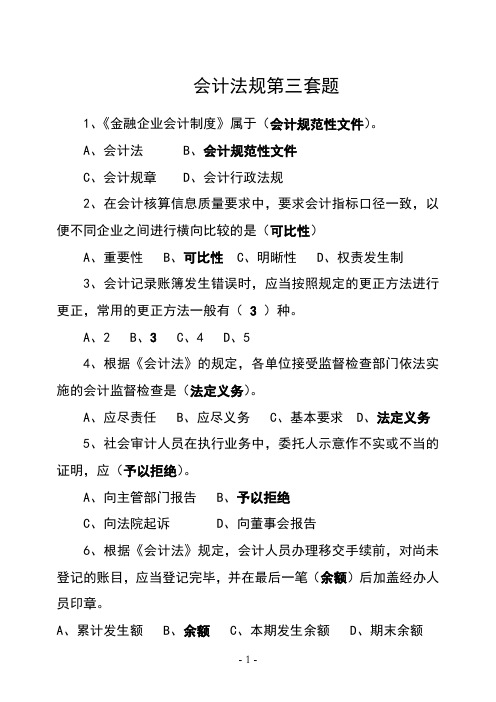 会计法规第三套题

1、《金融企业会计制度》属于（会计规范性文件）。

A、会计法　　B、会计规范性文件

C、会计规章　　D、会计行政法规

2、在会计核算信息质量要求中，要求会计指标口径一致，以便不同企业之间进行横向比较的是（可比性）

A、重要性　B、可比性　C、明晰性　D、权责发生制

3、会计记录账簿发生错误时，应当按照规定的更正方法进行更正，常用的更正方法一般有（ 3 ）种。

A、2　B、3　C、4　D、5

4、根据《会计法》的规定，各单位接受监督检查部门依法实施的会计监督检查是（法定义务）。

A、应尽责任　B、应尽义务　C、基本要求　D、法定义务

5、社会审计人员在执行业务中，委托人示意作不实或不当的证明，应（予以拒绝）。

A、向主管部门报告　B、予以拒绝

C、向法院起诉　　D、向董事会报告

6、根据《会计法》规定，会计人员办理移交手续前，对尚未登记的账目，应当登记完毕，并在最后一笔（余额）后加盖经办人员印章。

A、累计发生额　B、余额　C、本期发生余额　D、期末余额

- 1 -